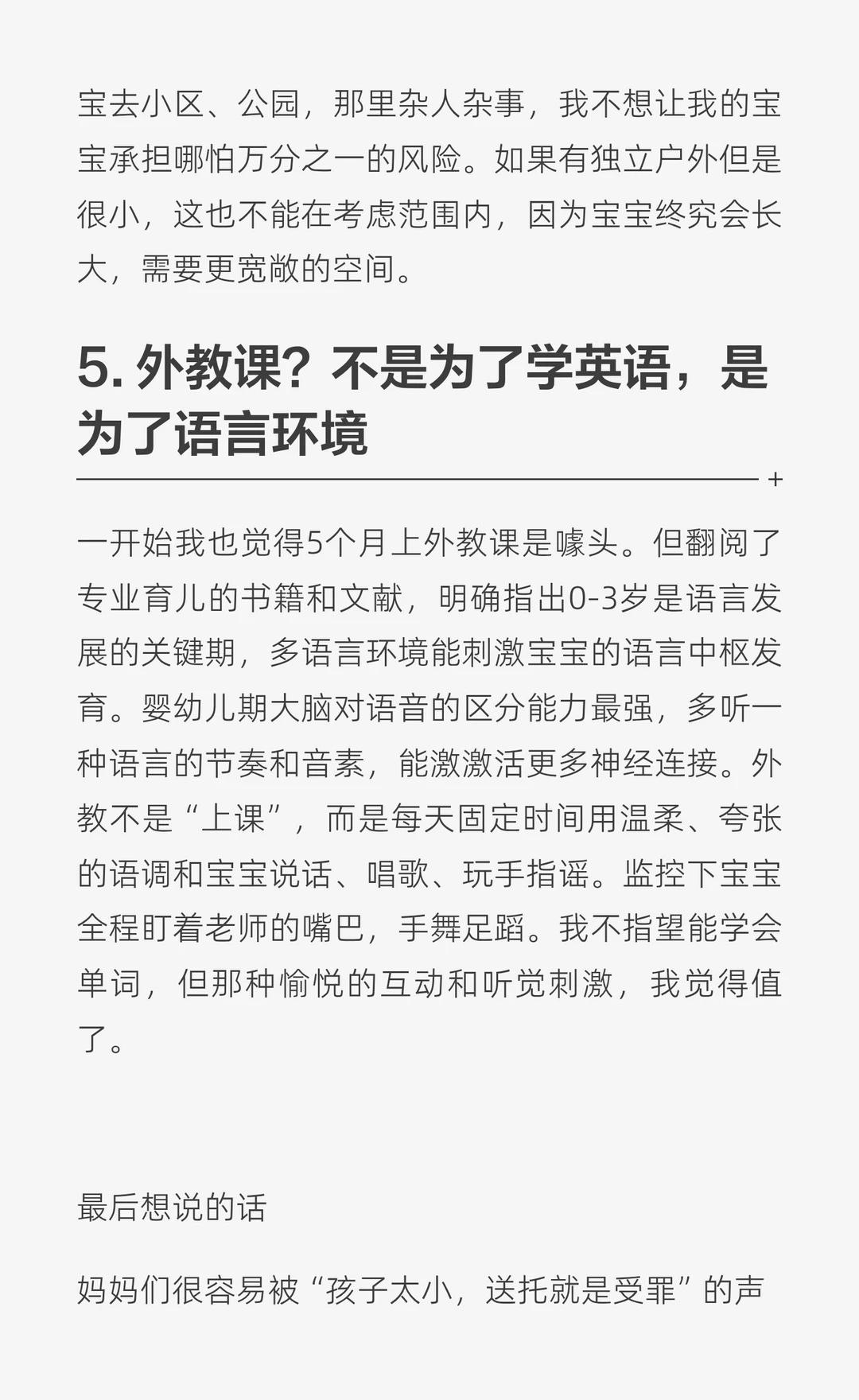 宝去小区、公园，那里杂人杂事，我不想让我的宝宝承担哪怕万分之一的风险。如果有独立户外但是很小，这也不能在考虑范围内，因为宝宝终究会长大，需要更宽敞的空间。

5.外教课？不是为了学英语，是为了语言环境

+

一开始我也觉得5个月上外教课是噱头。但翻阅了专业育儿的书籍和文献，明确指出0-3岁是语言发展的关键期，多语言环境能刺激宝宝的语言中枢发育。婴幼儿期大脑对语音的区分能力最强，多听一种语言的节奏和音素，能激激活更多神经连接。外教不是“上课”，而是每天固定时间用温柔、夸张的语调和宝宝说话、唱歌、玩手指谣。监控下宝宝全程盯着老师的嘴巴，手舞足蹈。我不指望能学会单词，但那种愉悦的互动和听觉刺激，我觉得值了。

最后想说的话

妈妈们很容易被“孩子太小，送托就是受罪”的声